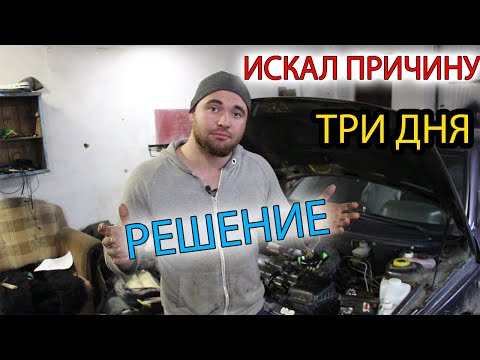 ИСКАЛ ПРИЧИНУ
ТРИ ДНЯ
РЕШЕНИЕ